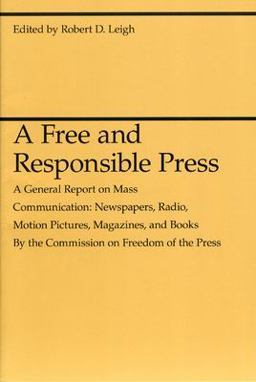 Edited by Robert D. Leigh

A Free and Responsible Press

A General Report on Mass Communication: Newspapers, Radio, Motion Pictures, Magazines, and Books

By the Commission on Freedom of the Press